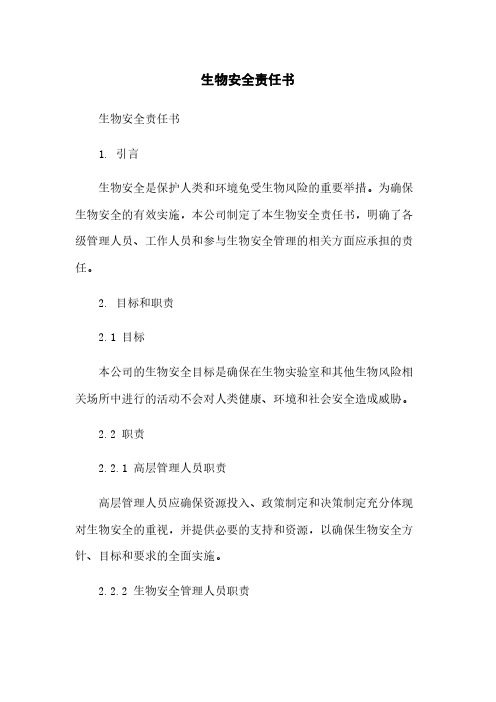 生物安全责任书

生物安全责任书

1. 引言

生物安全是保护人类和环境免受生物风险的重要举措。为确保生物安全的有效实施，本公司制定了本生物安全责任书，明确了各级管理人员、工作人员和参与生物安全管理的相关方面应承担的责任。

2. 目标和职责

2.1 目标

本公司的生物安全目标是确保在生物实验室和其他生物风险相关场所中进行的活动不会对人类健康、环境和社会安全造成威胁。

2.2 职责

2.2.1 高层管理人员职责

高层管理人员应确保资源投入、政策制定和决策制定充分体现对生物安全的重视，并提供必要的支持和资源，以确保生物安全方针、目标和要求的全面实施。

2.2.2 生物安全管理人员职责